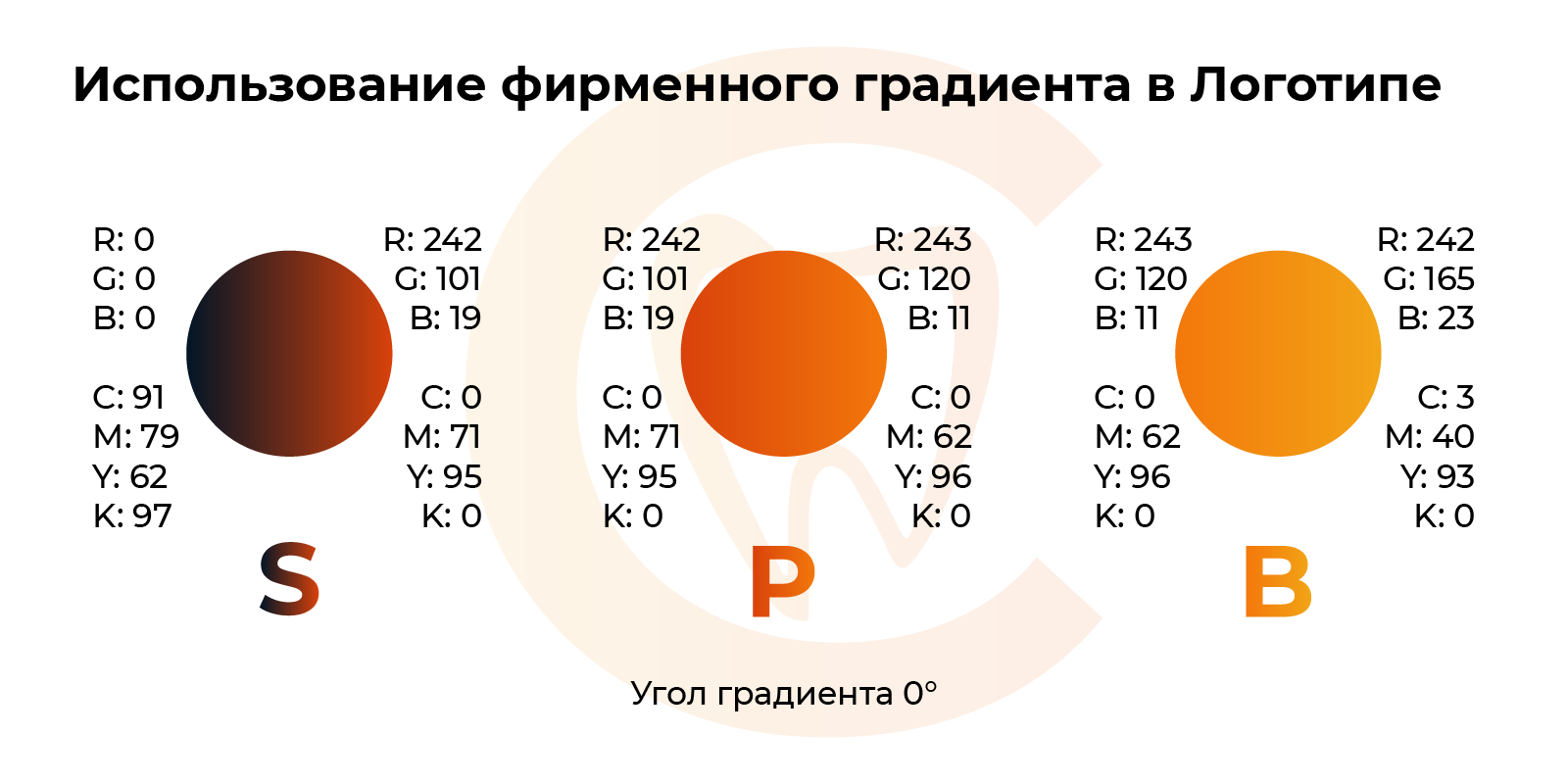 Использование фирменного градиента в Логотипе

R: 0
G: 0
B: 0

C: 91
M: 79
Y: 62
K: 97

R: 242
G: 101
B: 19

C: 0
M: 71
Y: 95
K: 0

S

R: 242
G: 101
B: 19

C: 0
M: 71
Y: 95
K: 0

R: 243
G: 120
B: 11

C: 0
M: 62
Y: 96
K: 0

P

R: 243
G: 120
B: 11

C: 0
M: 62
Y: 96
K: 0

R: 242
G: 165
B: 23

C: 3
M: 40
Y: 93
K: 0

B

Угол градиента 0°